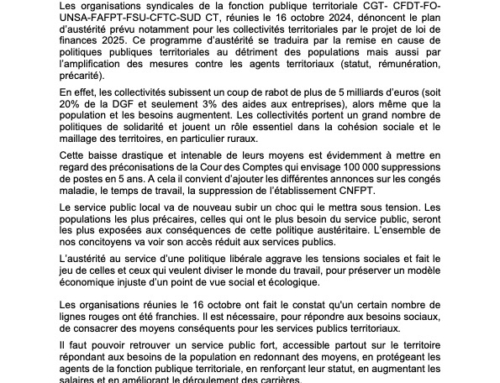 Les organisations syndicales de la fonction publique territoriale CGT- CFDT-FO-UNSA-FAFPT-FSU-CFTC-SUD CT, réunies le 16 octobre 2024, dénoncent le plan d'austérité prévu notamment pour les collectivités territoriales par le projet de loi de finances 2025. Ce programme d'austérité se traduira par la remise en cause de politiques publiques territoriales au détriment des populations mais aussi par l'amplification des mesures contre les agents territoriaux (statut, rémunération, précarité).

En effet, les collectivités subissent un coup de rabot de plus de 5 milliards d'euros (soit 20% de la DGF et seulement 3% des aides aux entreprises), alors même que la population et les besoins augmentent. Les collectivités portent un grand nombre de politiques de solidarité et jouent un rôle essentiel dans la cohésion sociale et le maillage des territoires, en particulier ruraux.

Cette baisse drastique et intenable de leurs moyens est évidemment à mettre en regard des préconisations de la Cour des Comptes qui envisage 100 000 suppressions de postes en 5 ans. A cela il convient d'ajouter les différentes annonces sur les congés maladie, le temps de travail, la suppression de l'établissement CNFPT.

Le service public local va de nouveau subir un choc qui le mettra sous tension. Les populations les plus précaires, celles qui ont le plus besoin du service public, seront les plus exposées aux conséquences de cette politique austéritaire. L'ensemble de nos concitoyens va voir son accès réduit aux services publics.

L'austérité au service d'une politique libérale aggrave les tensions sociales et fait le jeu de celles et ceux qui veulent diviser le monde du travail, pour préserver un modèle économique injuste d'un point de vue social et écologique.

Les organisations réunies le 16 octobre ont fait le constat qu'un certain nombre de lignes rouges ont été franchies. Il est nécessaire, pour répondre aux besoins sociaux, de consacrer des moyens conséquents pour les services publics territoriaux.

Il faut pouvoir retrouver un service public fort, accessible partout sur le territoire répondant aux besoins de la population en redonnant des moyens, en protégeant les agents de la fonction publique territoriale, en renforçant leur statut, en augmentant les salaires et en améliorant le déroulement des carrières.